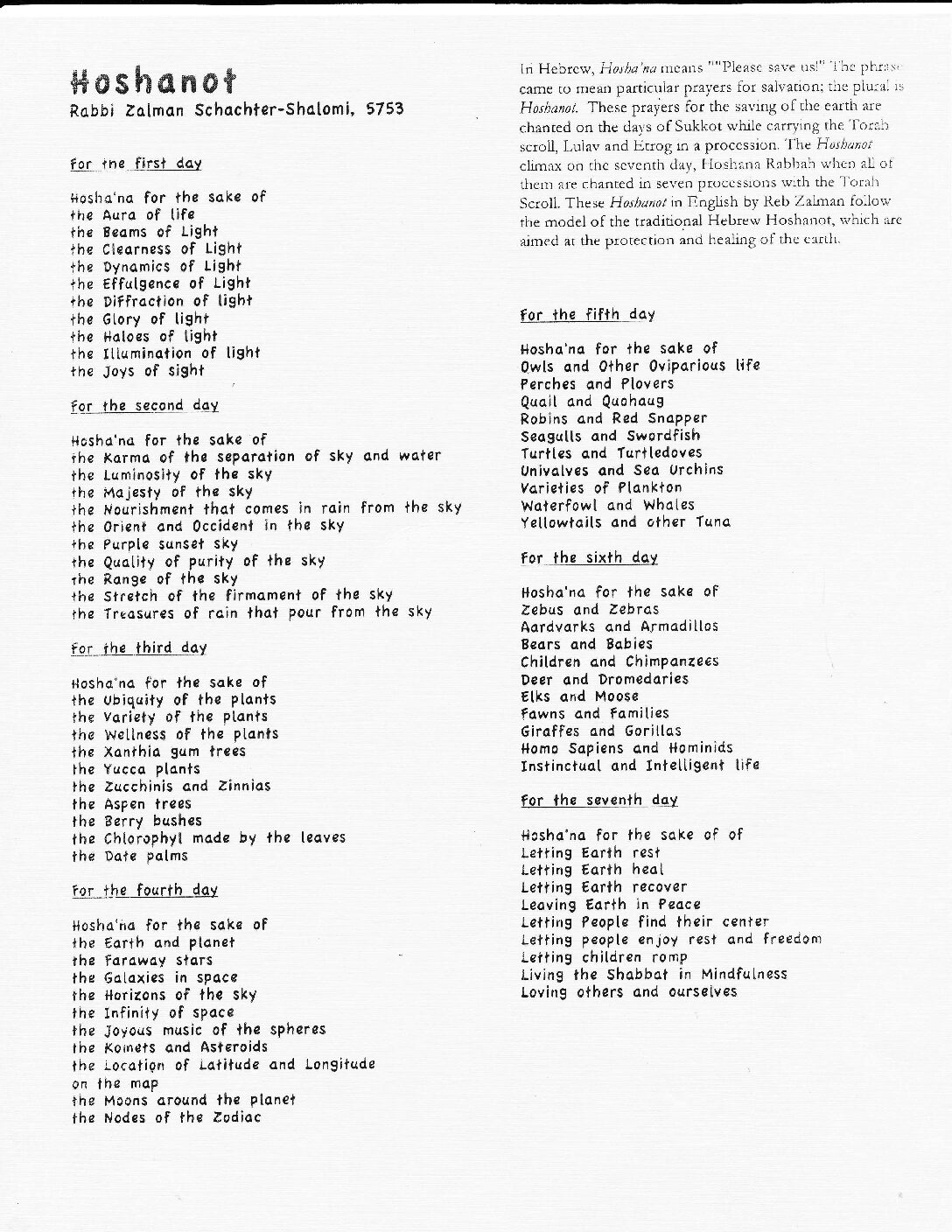 Hoshanot
Rabbi Zalman Schachter-Shalomi, 5753

For the first day

Hosha'na for the sake of
the Aura of life
the Beams of Light
the Clearness of Light
the Dynamics of Light
the Effulgence of Light
the Diffraction of light
the Glory of light
the Haloes of light
the Illumination of light
the Joys of sight

For the second day

Hosha'na for the sake of
the Karma of the separation of sky and water
the Luminosity of the sky
the Majesty of the sky
the Nourishment that comes in rain from the sky
the Orient and Occident in the sky
the Purple sunset sky
the Quality of purity of the sky
the Range of the sky
the Stretch of the firmament of the sky
the Treasures of rain that pour from the sky

For the third day

Hosha'na for the sake of
the Ubiquity of the plants
the Variety of the plants
the Wellness of the plants
the Xanthia gum trees
the Yucca plants
the Zucchinis and Zinnias
the Aspen trees
the Berry bushes
the Chlorophyl made by the leaves
the Date palms

For the fourth day

Hosha'na for the sake of
the Earth and planet
the Faraway stars
the Galaxies in space
the Horizons of the sky
the Infinity of space
the Joyous music of the spheres
the Komets and Asteroids
the Location of Latitude and Longitude on the map
the Moons around the planet
the Nodes of the Zodiac

In Hebrew, Hosha'na means ""Please save us!" The phrase came to mean particular prayers for salvation; the plural is Hoshanot. These prayers for the saving of the earth are chanted on the days of Sukkot while carrying the Torah scroll, Lulav and Etrog in a procession. The Hoshanot climax on the seventh day, Hoshana Rabbah when all of them are chanted in seven processions with the Torah Scroll. These Hoshanot in English by Reb Zalman follow the model of the traditional Hebrew Hoshanot, which are aimed at the protection and healing of the earth.

For the fifth day

Hosha'na for the sake of
Owls and Other Oviparious life
Perches and Plovers
Quail and Quohaug
Robins and Red Snapper
Seagulls and Swordfish
Turtles and Turtledoves
Univalves and Sea Urchins
Varieties of Plankton
Waterfowl and Whales
Yellowtails and other Tuna

For the sixth day

Hosha'na for the sake of
Zebus and Zebras
Aardvarks and Armadillos
Bears and Babies
Children and Chimpanzees
Deer and Dromedaries
Elks and Moose
Fawns and Families
Giraffes and Gorillas
Homo Sapiens and Hominids
Instinctual and Intelligent life

For the seventh day

Hosha'na for the sake of of
Letting Earth rest
Letting Earth heal
Letting Earth recover
Leaving Earth in Peace
Letting People find their center
Letting people enjoy rest and freedom
Letting children romp
Living the Shabbat in Mindfulness
Loving others and ourselves